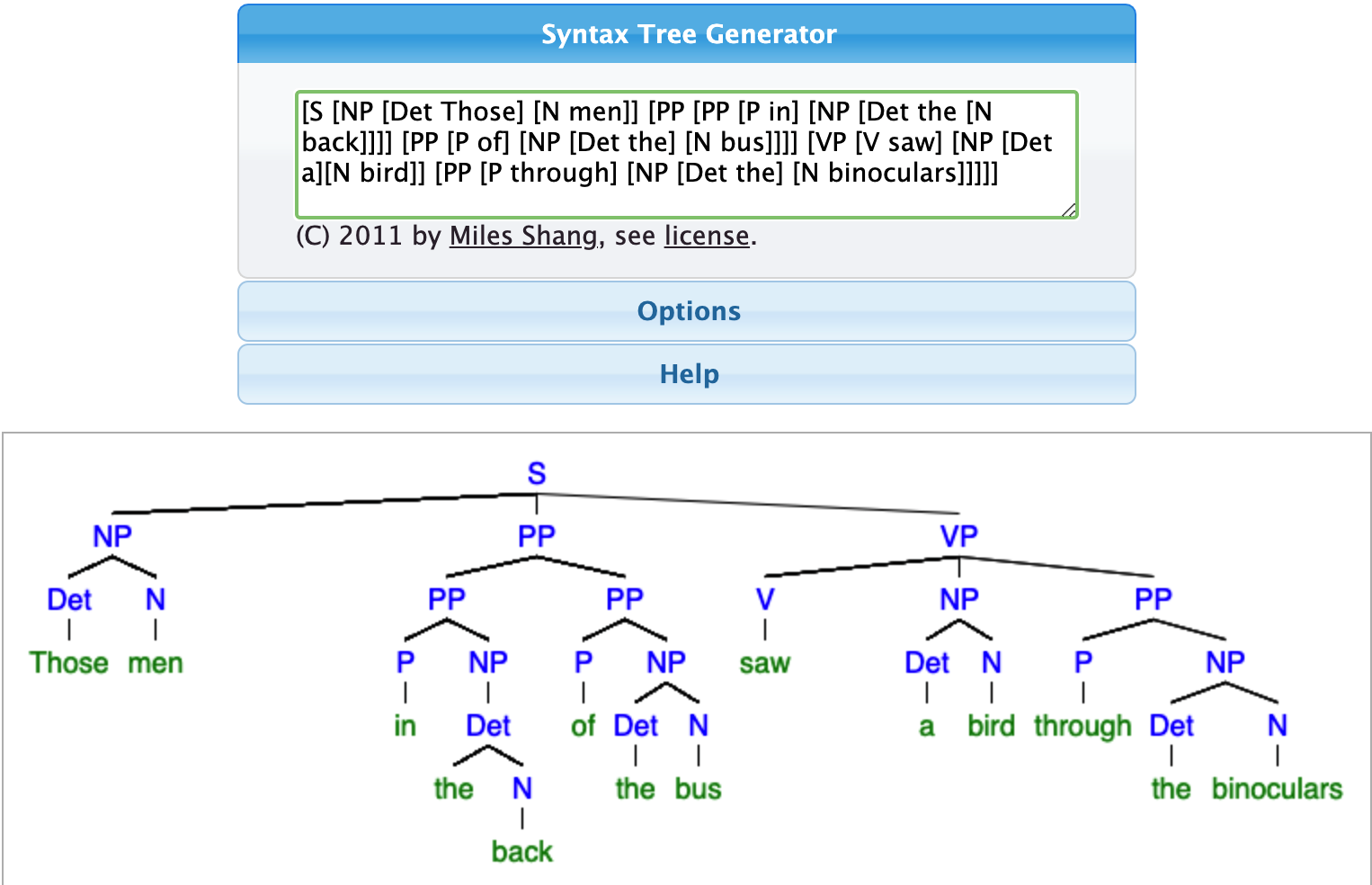 Syntax Tree Generator

[S [NP [Det Those] [N men]] [PP [PP [P in] [NP [Det the [N back]]]] [PP [P of] [NP [Det the] [N bus]]]] [VP [V saw] [NP [Det a][N bird]] [PP [P through] [NP [Det the] [N binoculars]]]]]

(C) 2011 by Miles Shang, see license.

Options

Help

S
NP PP VP
Det N PP PP V NP PP
Those men P NP P NP saw Det N P NP
in Det of Det N a bird through Det N
the N the bus the binoculars
back